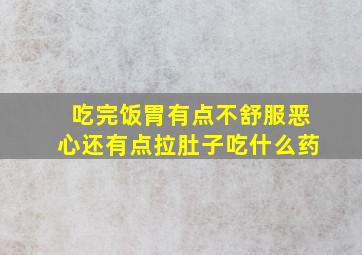 吃完饭胃有点不舒服恶心还有点拉肚子吃什么药